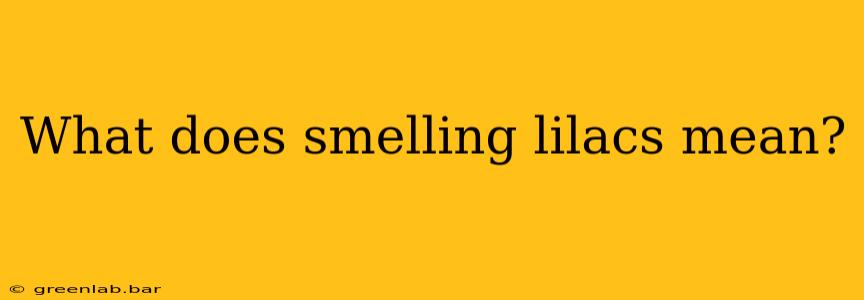 What does smelling lilacs mean?

© greenlab.bar